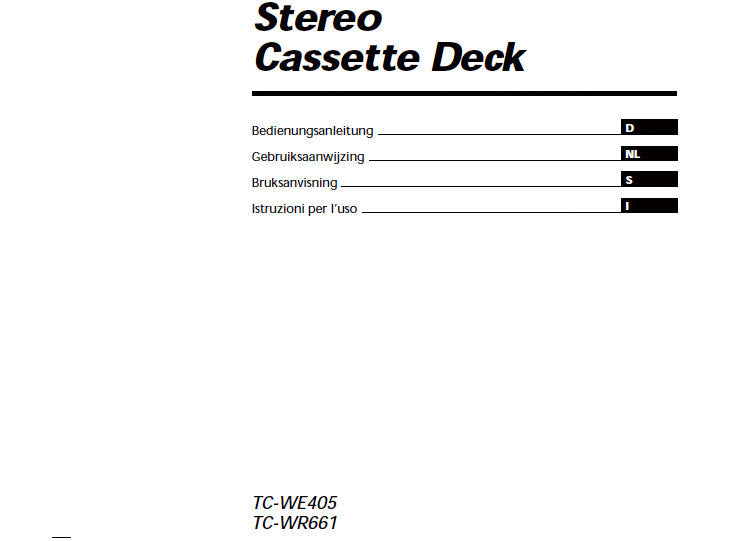 Stereo
Cassette Deck

Bedienungsanleitung D
Gebruiksaanwijzing NL
Bruksanvisning S
Istruzioni per l'uso I

TC-WE405
TC-WR661